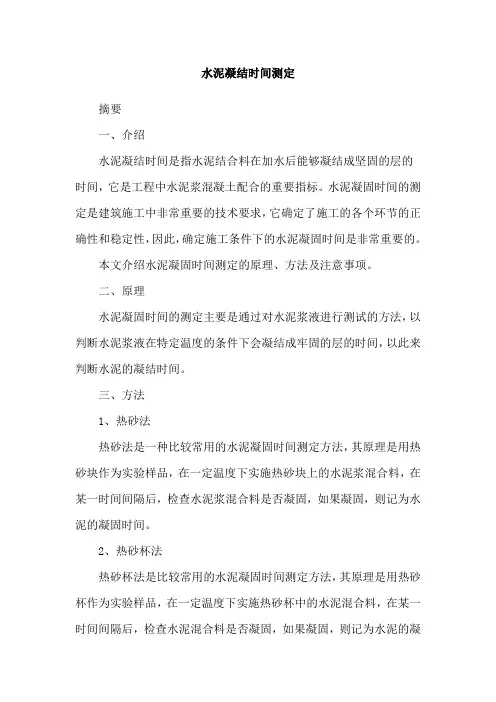 水泥凝结时间测定

摘要

一、介绍

水泥凝结时间是指水泥结合料在加水后能够凝结成坚固的层的时间，它是工程中水泥浆混凝土配合的重要指标。水泥凝固时间的测定是建筑施工中非常重要的技术要求，它确定了施工的各个环节的正确性和稳定性，因此，确定施工条件下的水泥凝固时间是非常重要的。

本文介绍水泥凝固时间测定的原理、方法及注意事项。

二、原理

水泥凝固时间的测定主要是通过对水泥浆液进行测试的方法，以判断水泥浆液在特定温度的条件下会凝结成牢固的层的时间，以此来判断水泥的凝结时间。

三、方法

1、热砂法

热砂法是一种比较常用的水泥凝固时间测定方法，其原理是用热砂块作为实验样品，在一定温度下实施热砂块上的水泥浆混合料，在某一时间间隔后，检查水泥浆混合料是否凝固，如果凝固，则记为水泥的凝固时间。

2、热砂杯法

热砂杯法是比较常用的水泥凝固时间测定方法，其原理是用热砂杯作为实验样品，在一定温度下实施热砂杯中的水泥混合料，在某一时间间隔后，检查水泥混合料是否凝固，如果凝固，则记为水泥的凝